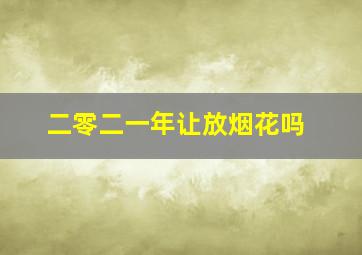 二零二一年让放烟花吗